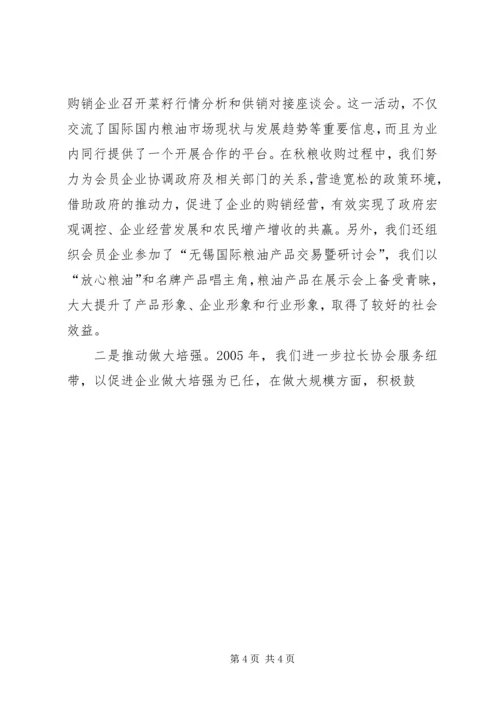 购销企业召开菜籽行情分析和供销对接座谈会。这一活动，不仅交流了国际国内粮油市场现状与发展趋势等重要信息，而且为业内同行提供了一个开展合作的平台。在秋粮收购过程中，我们努力为会员企业协调政府及相关部门的关系，营造宽松的政策环境，借助政府的推动力，促进了企业的购销经营，有效实现了政府宏观调控、企业经营发展和农民增产增收的共赢。另外，我们还组织会员企业参加了“无锡国际粮油产品交易暨研讨会”，我们以“放心粮油”和名牌产品唱主角，粮油产品在展示会上备受青睐，大大提升了产品形象、企业形象和行业形象，取得了较好的社会效益。

二是推动做大培强。2005 年，我们进一步拉长协会服务纽带，以促进企业做大培强为已任，在做大规模方面，积极鼓

第 4 页 共 4 页